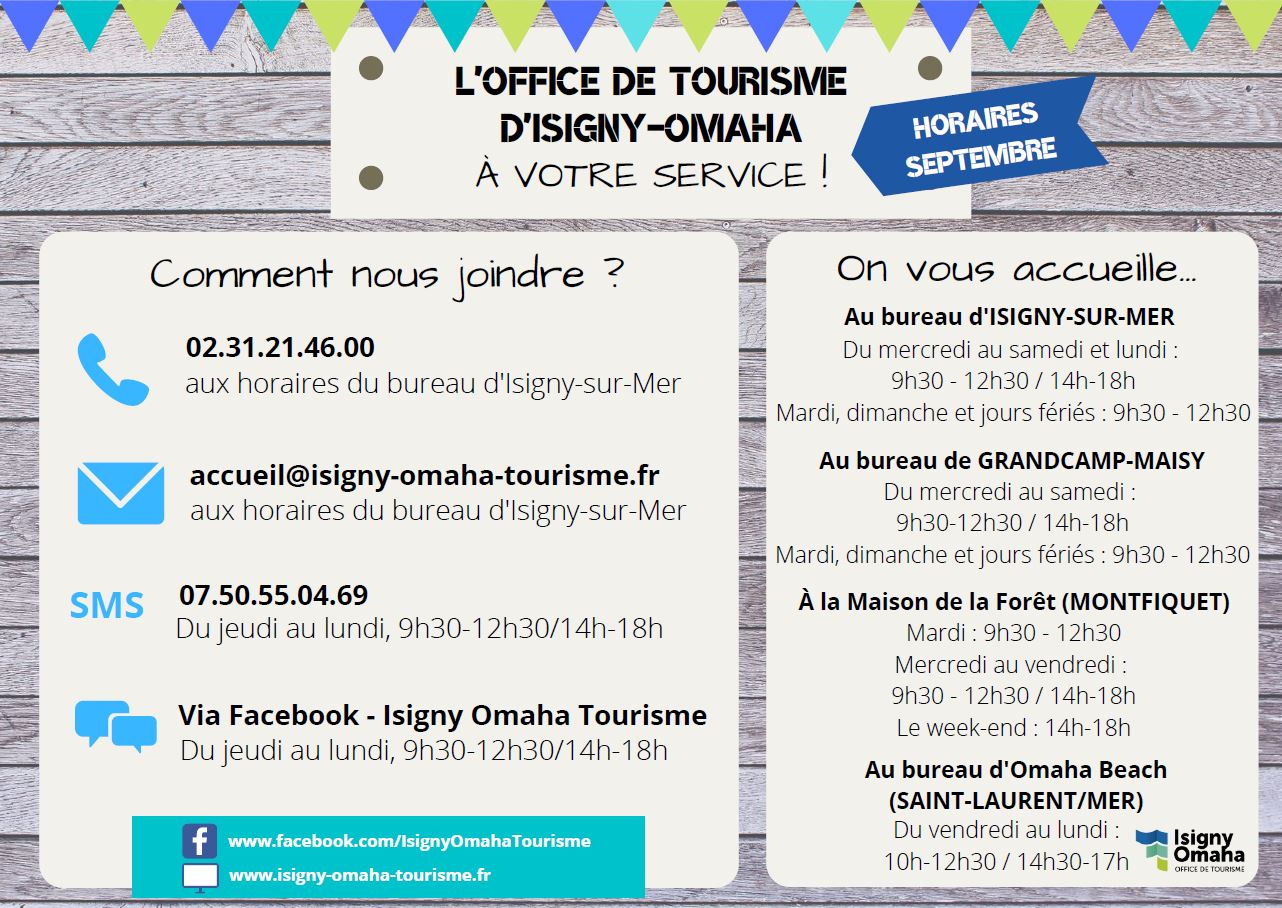 L'OFFICE DE TOURISME D'ISIGNY-OMAHA
À VOTRE SERVICE !

HORAIRES SEPTEMBRE

Comment nous joindre ?

02.31.21.46.00
aux horaires du bureau d'Isigny-sur-Mer

accueil@isigny-omaha-tourisme.fr
aux horaires du bureau d'Isigny-sur-Mer

SMS
07.50.55.04.69
Du jeudi au lundi, 9h30-12h30/14h-18h

Via Facebook - Isigny Omaha Tourisme
Du jeudi au lundi, 9h30-12h30/14h-18h

www.facebook.com/IsignyOmahaTourisme
www.isigny-omaha-tourisme.fr

On vous accueille...

Au bureau d'ISIGNY-SUR-MER
Du mercredi au samedi et lundi :
9h30 - 12h30 / 14h-18h
Mardi, dimanche et jours fériés : 9h30 - 12h30

Au bureau de GRANDCAMP-MAISY
Du mercredi au samedi :
9h30-12h30 / 14h-18h
Mardi, dimanche et jours fériés : 9h30 - 12h30

À la Maison de la Forêt (MONTFIQUET)
Mardi : 9h30 - 12h30
Mercredi au vendredi :
9h30 - 12h30 / 14h-18h
Le week-end : 14h-18h

Au bureau d'Omaha Beach
(SAINT-LAURENT/MER)
Du vendredi au lundi :
10h-12h30 / 14h30-17h

Isigny Omaha
OFFICE DE TOURISME